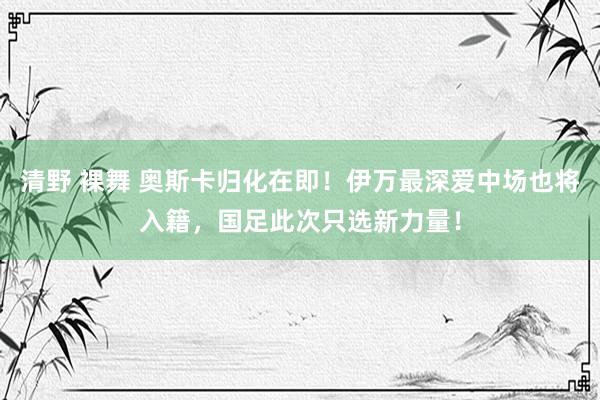 清野 裸舞 奥斯卡归化在即！伊万最深爱中场也将入籍，国足此次只选新力量！